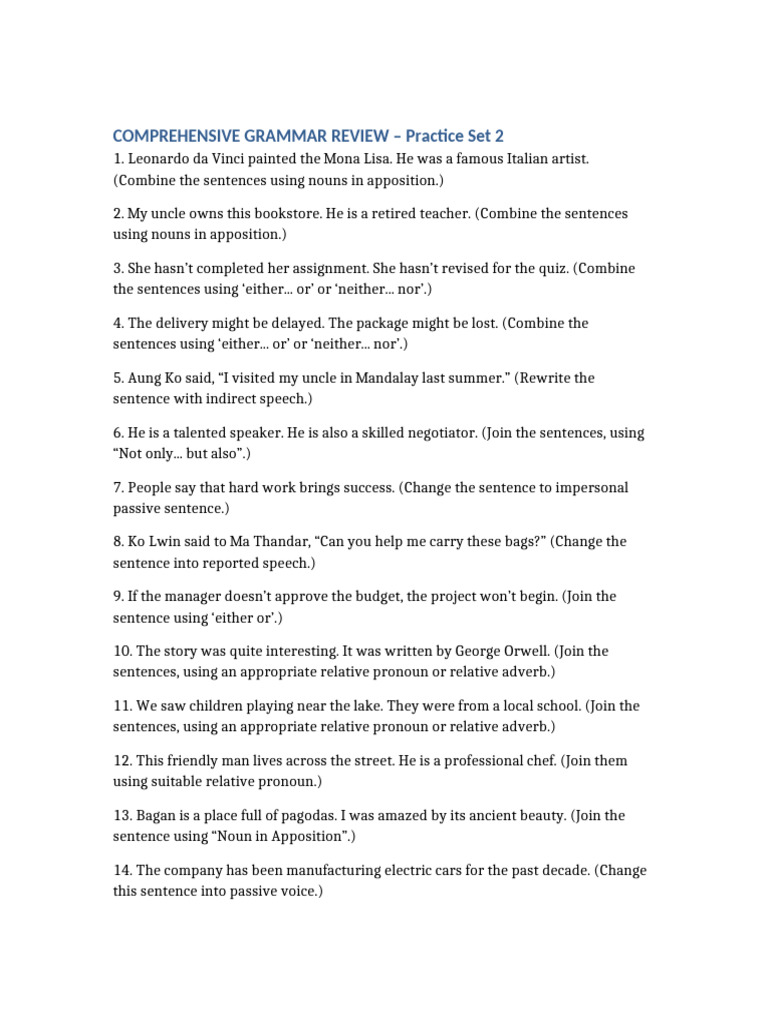 COMPREHENSIVE GRAMMAR REVIEW – Practice Set 2

1. Leonardo da Vinci painted the Mona Lisa. He was a famous Italian artist. (Combine the sentences using nouns in apposition.)

2. My uncle owns this bookstore. He is a retired teacher. (Combine the sentences using nouns in apposition.)

3. She hasn't completed her assignment. She hasn't revised for the quiz. (Combine the sentences using 'either... or' or 'neither... nor'.)

4. The delivery might be delayed. The package might be lost. (Combine the sentences using 'either... or' or 'neither... nor'.)

5. Aung Ko said, "I visited my uncle in Mandalay last summer." (Rewrite the sentence with indirect speech.)

6. He is a talented speaker. He is also a skilled negotiator. (Join the sentences, using "Not only... but also".)

7. People say that hard work brings success. (Change the sentence to impersonal passive sentence.)

8. Ko Lwin said to Ma Thandar, "Can you help me carry these bags?" (Change the sentence into reported speech.)

9. If the manager doesn't approve the budget, the project won't begin. (Join the sentence using 'either or'.)

10. The story was quite interesting. It was written by George Orwell. (Join the sentences, using an appropriate relative pronoun or relative adverb.)

11. We saw children playing near the lake. They were from a local school. (Join the sentences, using an appropriate relative pronoun or relative adverb.)

12. This friendly man lives across the street. He is a professional chef. (Join them using suitable relative pronoun.)

13. Bagan is a place full of pagodas. I was amazed by its ancient beauty. (Join the sentence using "Noun in Apposition".)

14. The company has been manufacturing electric cars for the past decade. (Change this sentence into passive voice.)